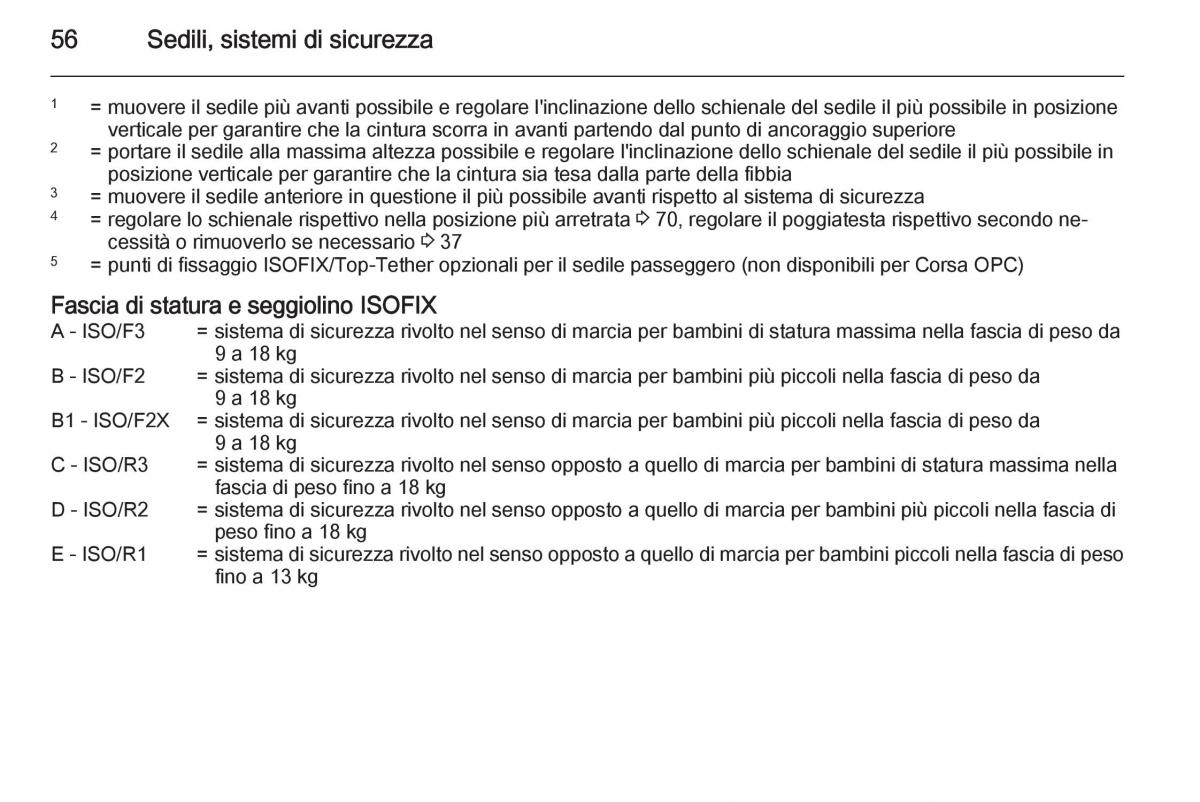 56 Sedili, sistemi di sicurezza

1 = muovere il sedile più avanti possibile e regolare l'inclinazione dello schienale del sedile il più possibile in posizione verticale per garantire che la cintura scorra in avanti partendo dal punto di ancoraggio superiore
2 = portare il sedile alla massima altezza possibile e regolare l'inclinazione dello schienale del sedile il più possibile in posizione verticale per garantire che la cintura sia tesa dalla parte della fibbia
3 = muovere il sedile anteriore in questione il più possibile avanti rispetto al sistema di sicurezza
4 = regolare lo schienale rispettivo nella posizione più arretrata ⇨ 70, regolare il poggiatesta rispettivo secondo necessità o rimuoverlo se necessario ⇨ 37
5 = punti di fissaggio ISOFIX/Top-Tether opzionali per il sedile passeggero (non disponibili per Corsa OPC)

Fascia di statura e seggiolino ISOFIX
A - ISO/F3 = sistema di sicurezza rivolto nel senso di marcia per bambini di statura massima nella fascia di peso da 9 a 18 kg
B - ISO/F2 = sistema di sicurezza rivolto nel senso di marcia per bambini più piccoli nella fascia di peso da 9 a 18 kg
B1 - ISO/F2X = sistema di sicurezza rivolto nel senso di marcia per bambini più piccoli nella fascia di peso da 9 a 18 kg
C - ISO/R3 = sistema di sicurezza rivolto nel senso opposto a quello di marcia per bambini di statura massima nella fascia di peso fino a 18 kg
D - ISO/R2 = sistema di sicurezza rivolto nel senso opposto a quello di marcia per bambini più piccoli nella fascia di peso fino a 18 kg
E - ISO/R1 = sistema di sicurezza rivolto nel senso opposto a quello di marcia per bambini piccoli nella fascia di peso fino a 13 kg